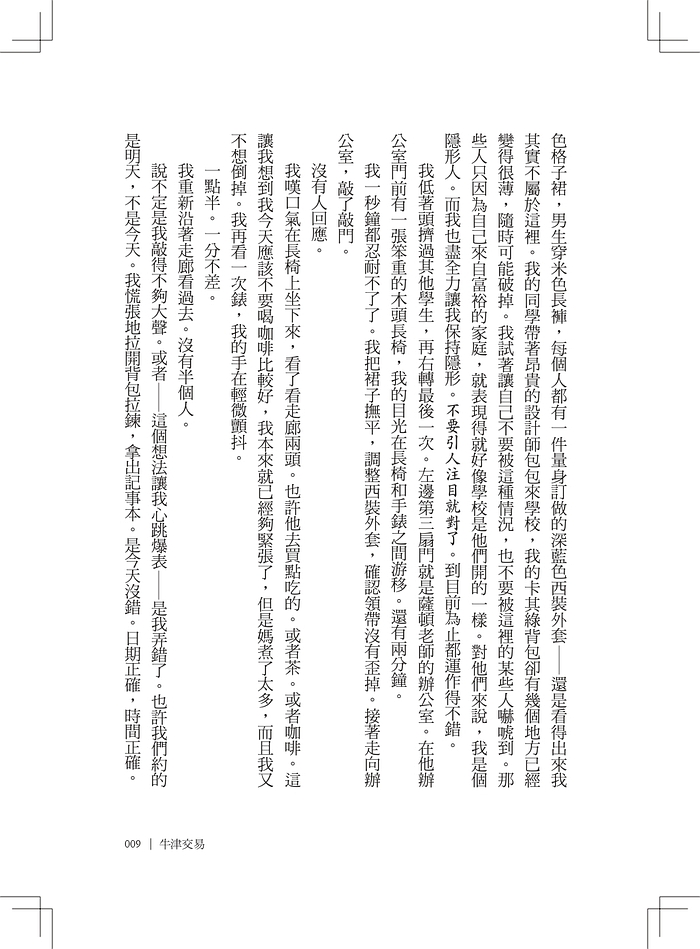 色格子裙，男生穿米色長褲，每個人都有一件量身訂做的深藍色西裝外套——還是看得出來我其實不屬於這裡。我的同學帶著昂貴的設計師包包來學校，我的卡其綠背包卻有幾個地方已經變得很薄，隨時可能破掉。我試著讓自己不要被這種情況，也不要被這裡的某些人嚇唬到。那些人只因為自己來自富裕的家庭，就表現得就好像學校是他們開的一樣。對他們來說，我是個隱形人。而我也盡全力讓我保持隱形。不要引人注目就對了。到目前為止都運作得不錯。

我低著頭擠過其他學生，再右轉最後一次。左邊第三扇門就是薩頓老師的辦公室。在他辦公室門前有一張笨重的木頭長椅，我的目光在長椅和手錶之間游移。還有兩分鐘。

我一秒鐘都忍耐不了了。我把裙子撫平，調整西裝外套，確認領帶沒有歪掉。接著走向辦公室，敲了敲門。

沒有人回應。

我嘆口氣在長椅上坐下來，看了看走廊兩頭。也許他去買點吃的。或者茶。或者咖啡。這讓我想到我今天應該不要喝咖啡比較好，我本來就已經夠緊張了，但是媽煮了太多，而且我又不想倒掉。我再看一次錶，我的手在輕微顫抖。

一點半。一分不差。

我重新沿著走廊看過去。沒有半個人。

說不定是我敲得不夠大聲。或者——這個想法讓我心跳爆表——是我弄錯了。也許我們約的是明天，不是今天。我慌張地拉開背包拉鍊，拿出記事本。是今天沒錯。日期正確，時間正確。

009 | 牛津交易